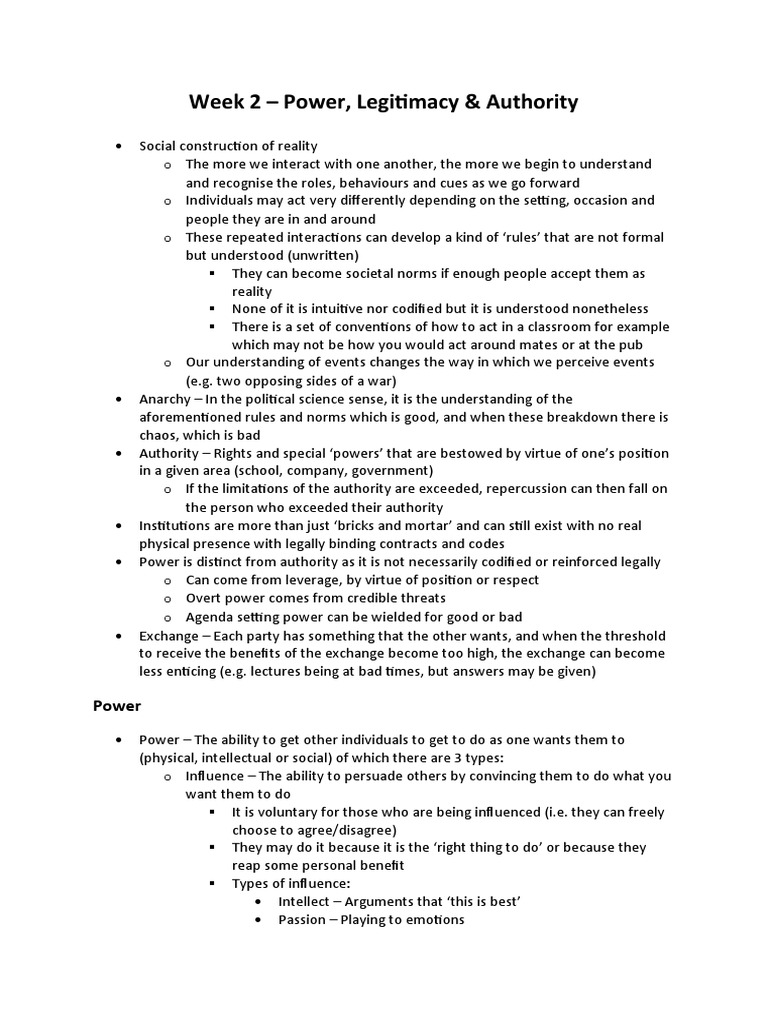 Week 2 – Power, Legitimacy & Authority

- Social construction of reality
  - The more we interact with one another, the more we begin to understand and recognise the roles, behaviours and cues as we go forward
  - Individuals may act very differently depending on the setting, occasion and people they are in and around
  - These repeated interactions can develop a kind of 'rules' that are not formal but understood (unwritten)
    - They can become societal norms if enough people accept them as reality
    - None of it is intuitive nor codified but it is understood nonetheless
    - There is a set of conventions of how to act in a classroom for example which may not be how you would act around mates or at the pub
  - Our understanding of events changes the way in which we perceive events (e.g. two opposing sides of a war)
- Anarchy – In the political science sense, it is the understanding of the aforementioned rules and norms which is good, and when these breakdown there is chaos, which is bad
- Authority – Rights and special 'powers' that are bestowed by virtue of one's position in a given area (school, company, government)
  - If the limitations of the authority are exceeded, repercussion can then fall on the person who exceeded their authority
- Institutions are more than just 'bricks and mortar' and can still exist with no real physical presence with legally binding contracts and codes
- Power is distinct from authority as it is not necessarily codified or reinforced legally
  - Can come from leverage, by virtue of position or respect
  - Overt power comes from credible threats
  - Agenda setting power can be wielded for good or bad
- Exchange – Each party has something that the other wants, and when the threshold to receive the benefits of the exchange become too high, the exchange can become less enticing (e.g. lectures being at bad times, but answers may be given)

Power

- Power – The ability to get other individuals to get to do as one wants them to (physical, intellectual or social) of which there are 3 types:
  - Influence – The ability to persuade others by convincing them to do what you want them to do
    - It is voluntary for those who are being influenced (i.e. they can freely choose to agree/disagree)
    - They may do it because it is the 'right thing to do' or because they reap some personal benefit
    - Types of influence:
      - Intellect – Arguments that 'this is best'
      - Passion – Playing to emotions